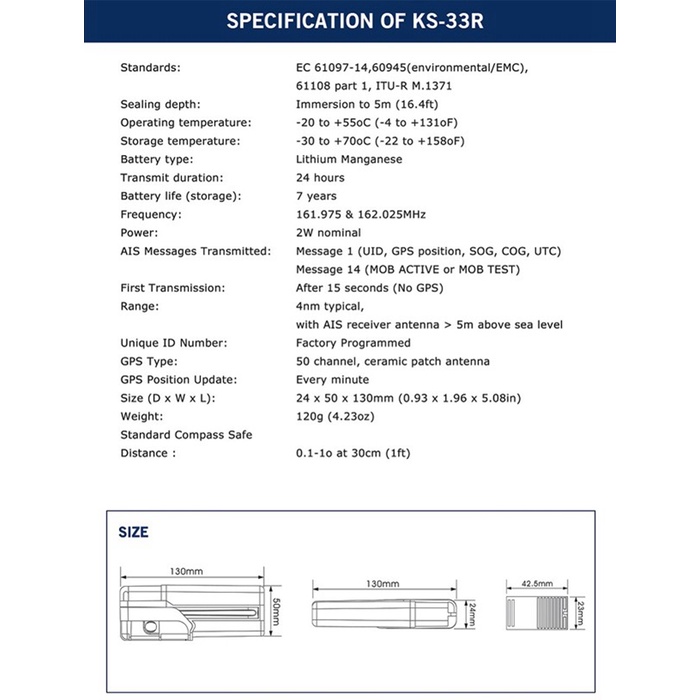 SPECIFICATION OF KS-33R

| | |
|---|---|
| Standards: | EC 61097-14,60945(environmental/EMC), 61108 part 1, ITU-R M.1371 |
| Sealing depth: | Immersion to 5m (16.4ft) |
| Operating temperature: | -20 to +55oC (-4 to +131oF) |
| Storage temperature: | -30 to +70oC (-22 to +158oF) |
| Battery type: | Lithium Manganese |
| Transmit duration: | 24 hours |
| Battery life (storage): | 7 years |
| Frequency: | 161.975 & 162.025MHz |
| Power: | 2W nominal |
| AIS Messages Transmitted: | Message 1 (UID, GPS position, SOG, COG, UTC) Message 14 (MOB ACTIVE or MOB TEST) |
| First Transmission: | After 15 seconds (No GPS) |
| Range: | 4nm typical, with AIS receiver antenna > 5m above sea level |
| Unique ID Number: | Factory Programmed |
| GPS Type: | 50 channel, ceramic patch antenna |
| GPS Position Update: | Every minute |
| Size (D x W x L): | 24 x 50 x 130mm (0.93 x 1.96 x 5.08in) |
| Weight: | 120g (4.23oz) |
| Standard Compass Safe Distance : | 0.1-1o at 30cm (1ft) |

SIZE

130mm
50mm
130mm
24mm
42.5mm
23mm